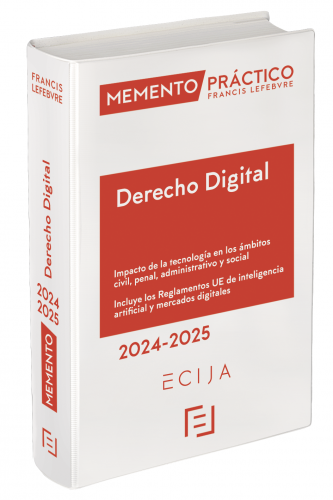 FRANCIS LEFEBVRE

Derecho Digital

2024
2025

MEMENTO

MEMENTO PRÁCTICO
FRANCIS LEFEBVRE

Derecho Digital

Impacto de la tecnología en los ámbitos civil, penal, administrativo y social

Incluye los Reglamentos UE de inteligencia artificial y mercados digitales

2024-2025

ECIJA